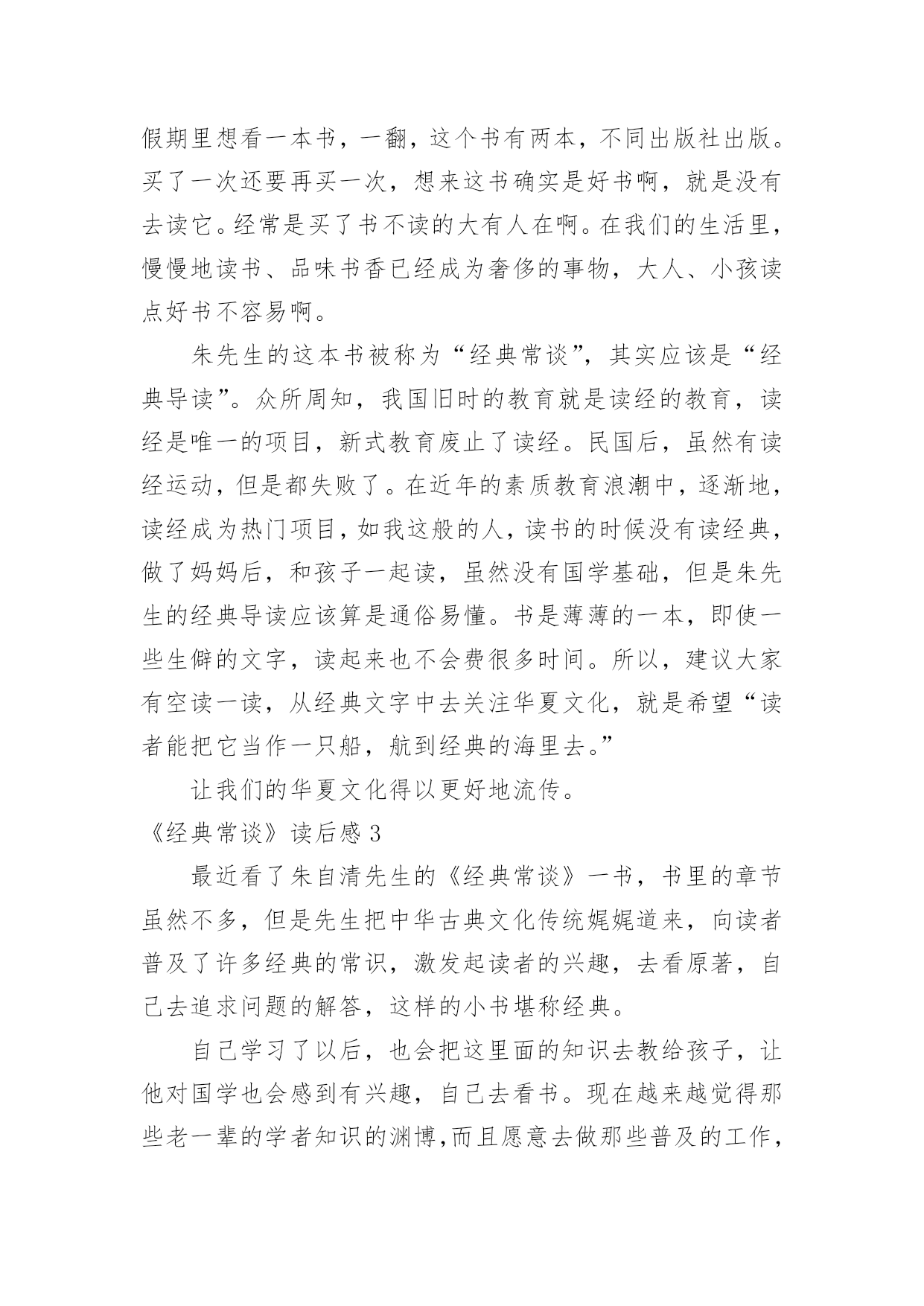 假期里想看一本书，一翻，这个书有两本，不同出版社出版。买了一次还要再买一次，想来这书确实是好书啊，就是没有去读它。经常是买了书不读的大有人在啊。在我们的生活里，慢慢地读书、品味书香已经成为奢侈的事物，大人、小孩读点好书不容易啊。

朱先生的这本书被称为“经典常谈”，其实应该是“经典导读”。众所周知，我国旧时的教育就是读经的教育，读经是唯一的项目，新式教育废止了读经。民国后，虽然有读经运动，但是都失败了。在近年的素质教育浪潮中，逐渐地，读经成为热门项目，如我这般的人，读书的时候没有读经典，做了妈妈后，和孩子一起读，虽然没有国学基础，但是朱先生的经典导读应该算是通俗易懂。书是薄薄的一本，即使一些生僻的文字，读起来也不会费很多时间。所以，建议大家有空读一读，从经典文字中去关注华夏文化，就是希望“读者能把它当作一只船，航到经典的海里去。”

让我们的华夏文化得以更好地流传。

《经典常谈》读后感 3

最近看了朱自清先生的《经典常谈》一书，书里的章节虽然不多，但是先生把中华古典文化传统娓娓道来，向读者普及了许多经典的常识，激发起读者的兴趣，去看原著，自己去追求问题的解答，这样的小书堪称经典。

自己学习了以后，也会把这里面的知识去教给孩子，让他对国学也会感到有兴趣，自己去看书。现在越来越觉得那些老一辈的学者知识的渊博,而且愿意去做那些普及的工作，